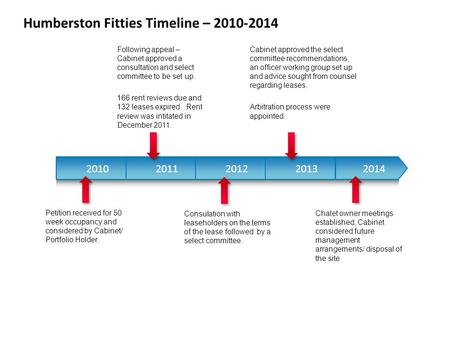 Humberston Fitties Timeline – 2010-2014

Following appeal – Cabinet approved a consultation and select committee to be set up.

166 rent reviews due and 132 leases expired. Rent review was intitated in December 2011.

Cabinet approved the select committee recommendations, an officer working group set up and advice sought from counsel regarding leases.

Arbitration process were appointed.

2010

2011

2012

2013

2014

Petition received for 50 week occupancy and considered by Cabinet/ Portfolio Holder.

Consulation with leaseholders on the terms of the lease followed by a select committee.

Chalet owner meetings established, Cabinet considered future management arrangements/ disposal of the site.